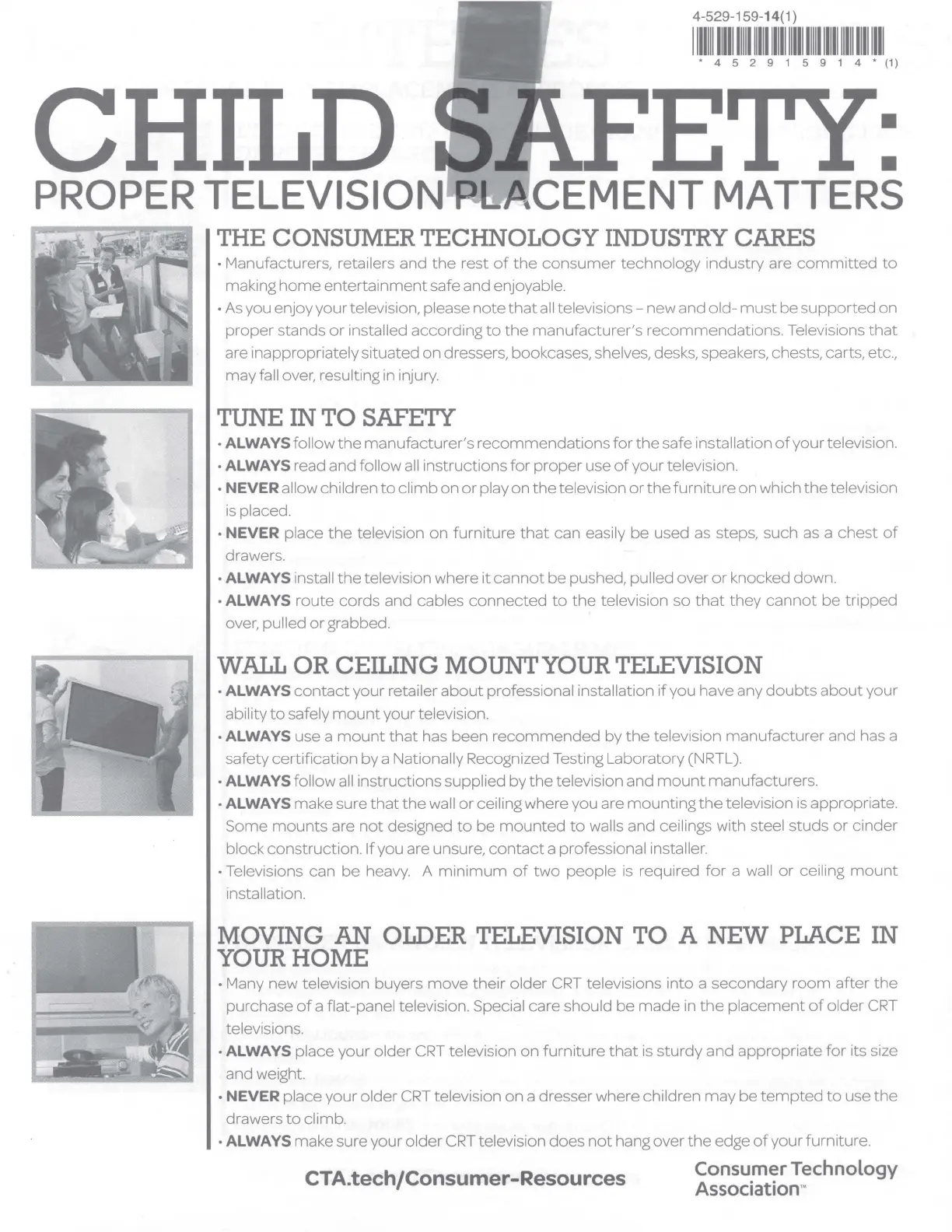 4-529-159-14(1)

* 4 5 2 9 1 5 9 1 4 * (1)

CHILD SAFETY:

PROPER TELEVISION PLACEMENT MATTERS

THE CONSUMER TECHNOLOGY INDUSTRY CARES

• Manufacturers, retailers and the rest of the consumer technology industry are committed to making home entertainment safe and enjoyable.

• As you enjoy your television, please note that all televisions – new and old- must be supported on proper stands or installed according to the manufacturer's recommendations. Televisions that are inappropriately situated on dressers, bookcases, shelves, desks, speakers, chests, carts, etc., may fall over, resulting in injury.

TUNE IN TO SAFETY

• ALWAYS follow the manufacturer's recommendations for the safe installation of your television.

• ALWAYS read and follow all instructions for proper use of your television.

• NEVER allow children to climb on or play on the television or the furniture on which the television is placed.

• NEVER place the television on furniture that can easily be used as steps, such as a chest of drawers.

• ALWAYS install the television where it cannot be pushed, pulled over or knocked down.

• ALWAYS route cords and cables connected to the television so that they cannot be tripped over, pulled or grabbed.

WALL OR CEILING MOUNT YOUR TELEVISION

• ALWAYS contact your retailer about professional installation if you have any doubts about your ability to safely mount your television.

• ALWAYS use a mount that has been recommended by the television manufacturer and has a safety certification by a Nationally Recognized Testing Laboratory (NRTL).

• ALWAYS follow all instructions supplied by the television and mount manufacturers.

• ALWAYS make sure that the wall or ceiling where you are mounting the television is appropriate. Some mounts are not designed to be mounted to walls and ceilings with steel studs or cinder block construction. If you are unsure, contact a professional installer.

• Televisions can be heavy. A minimum of two people is required for a wall or ceiling mount installation.

MOVING AN OLDER TELEVISION TO A NEW PLACE IN YOUR HOME

• Many new television buyers move their older CRT televisions into a secondary room after the purchase of a flat-panel television. Special care should be made in the placement of older CRT televisions.

• ALWAYS place your older CRT television on furniture that is sturdy and appropriate for its size and weight.

• NEVER place your older CRT television on a dresser where children may be tempted to use the drawers to climb.

• ALWAYS make sure your older CRT television does not hang over the edge of your furniture.

CTA.tech/Consumer-Resources

Consumer Technology Association™